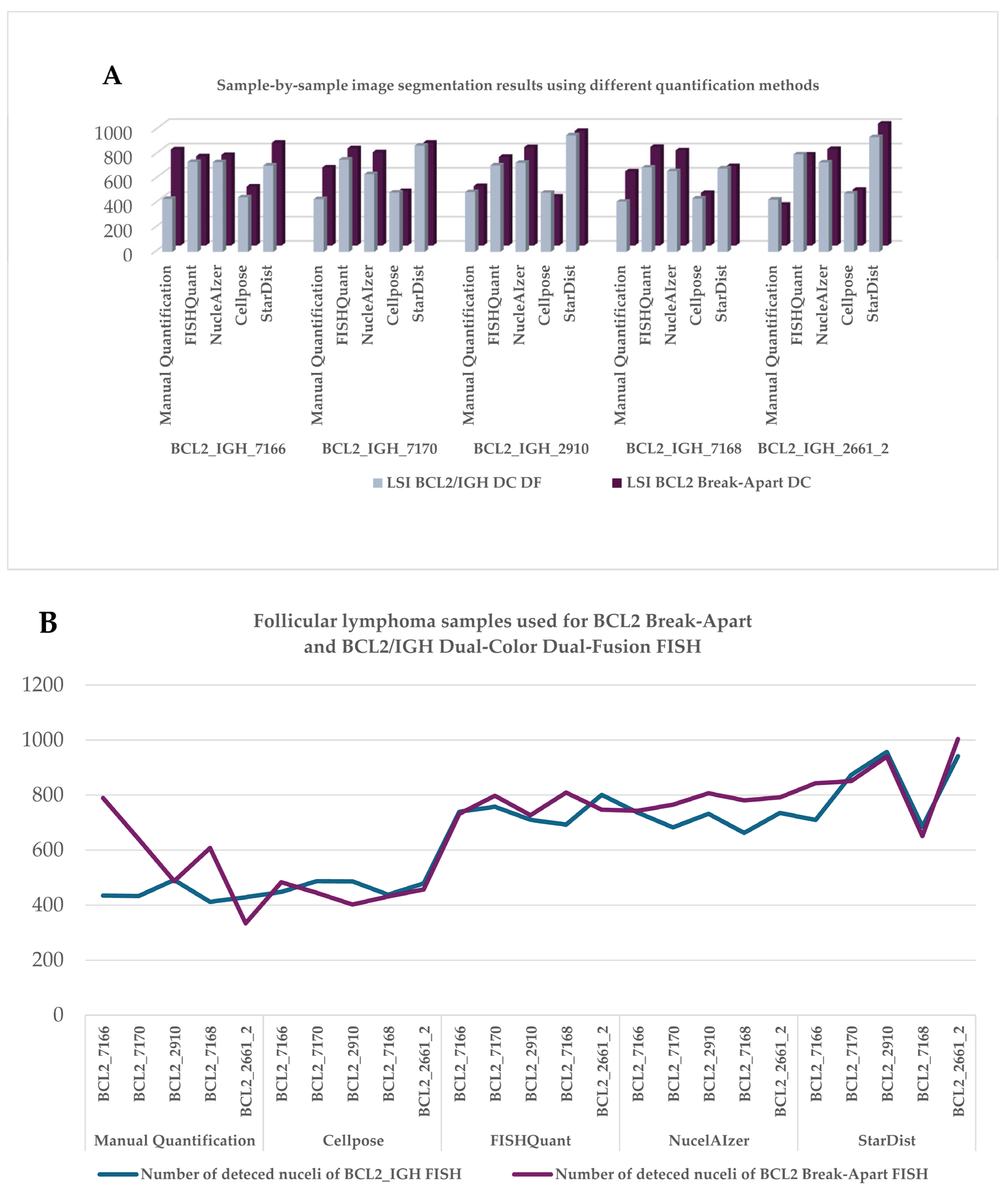 A

Sample-by-sample image segmentation results using different quantification methods

1000
800
600
400
200
0

Manual Quantification
FISHQuant
NucleAIzer
Cellpose
StarDist
Manual Quantification
FISHQuant
NucleAIzer
Cellpose
StarDist
Manual Quantification
FISHQuant
NucleAIzer
Cellpose
StarDist
Manual Quantification
FISHQuant
NucleAIzer
Cellpose
StarDist
Manual Quantification
FISHQuant
NucleAIzer
Cellpose
StarDist

BCL2_IGH_7166 BCL2_IGH_7170 BCL2_IGH_2910 BCL2_IGH_7168 BCL2_IGH_2661_2

LSI BCL2/IGH DC DF
LSI BCL2 Break-Apart DC

B

Follicular lymphoma samples used for BCL2 Break-Apart and BCL2/IGH Dual-Color Dual-Fusion FISH

1200
1000
800
600
400
200
0

BCL2_7166
BCL2_7170
BCL2_2910
BCL2_7168
BCL2_2661_2
BCL2_7166
BCL2_7170
BCL2_2910
BCL2_7168
BCL2_2661_2
BCL2_7166
BCL2_7170
BCL2_2910
BCL2_7168
BCL2_2661_2
BCL2_7166
BCL2_7170
BCL2_2910
BCL2_7168
BCL2_2661_2
BCL2_7166
BCL2_7170
BCL2_2910
BCL2_7168
BCL2_2661_2

Manual Quantification
Cellpose
FISHQuant
NucelAIzer
StarDist

Number of deteced nuceli of BCL2_IGH FISH
Number of deteced nuceli of BCL2 Break-Apart FISH